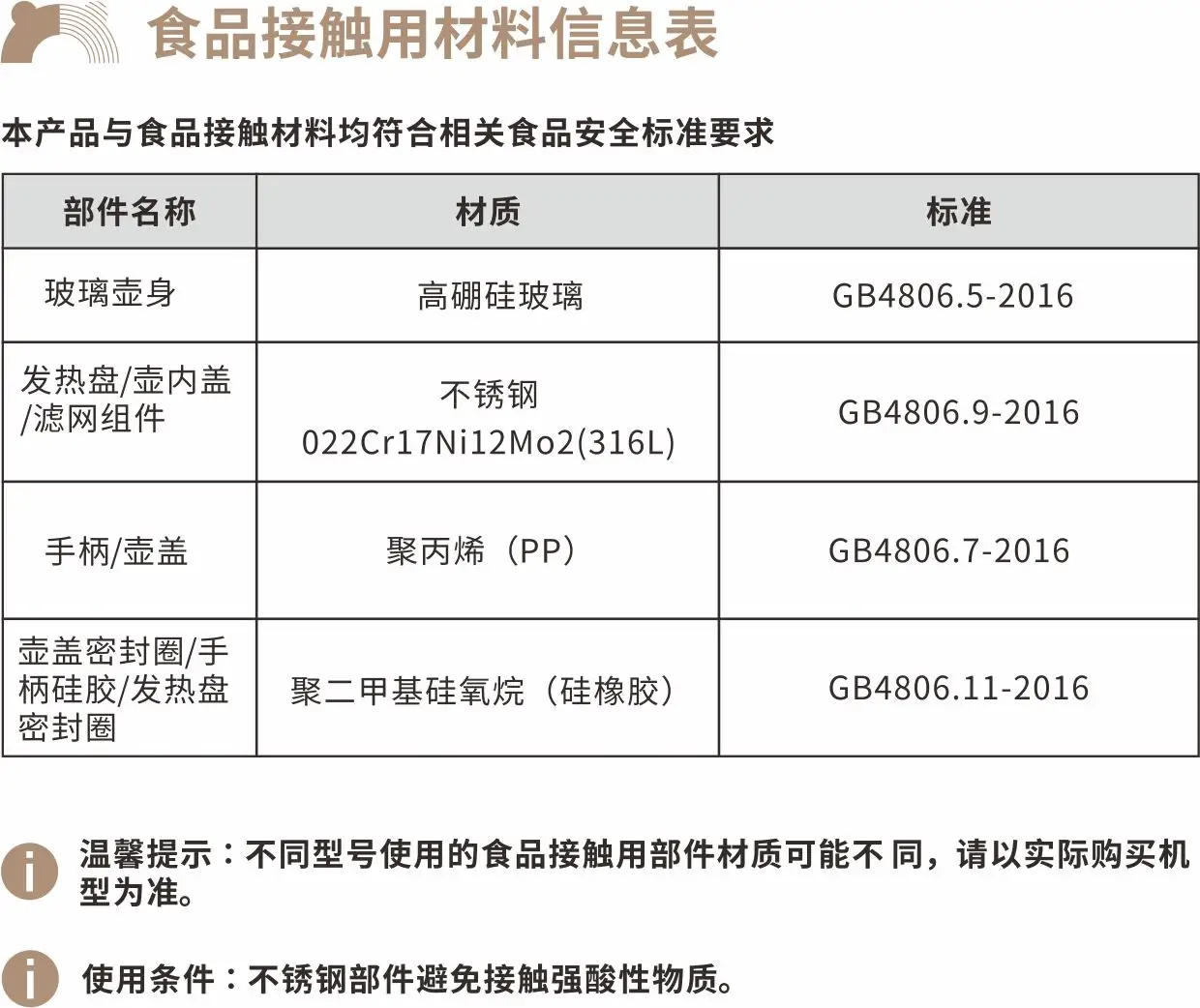 食品接触用材料信息表

本产品与食品接触材料均符合相关食品安全标准要求

| 部件名称 | 材质 | 标准 |
|---|---|---|
| 玻璃壶身 | 高硼硅玻璃 | GB4806.5-2016 |
| 发热盘/壶内盖/滤网组件 | 不锈钢 022Cr17Ni12Mo2(316L) | GB4806.9-2016 |
| 手柄/壶盖 | 聚丙烯（PP） | GB4806.7-2016 |
| 壶盖密封圈/手柄硅胶/发热盘密封圈 | 聚二甲基硅氧烷（硅橡胶） | GB4806.11-2016 |

温馨提示：不同型号使用的食品接触用部件材质可能不同，请以实际购买机型为准。

使用条件：不锈钢部件避免接触强酸性物质。